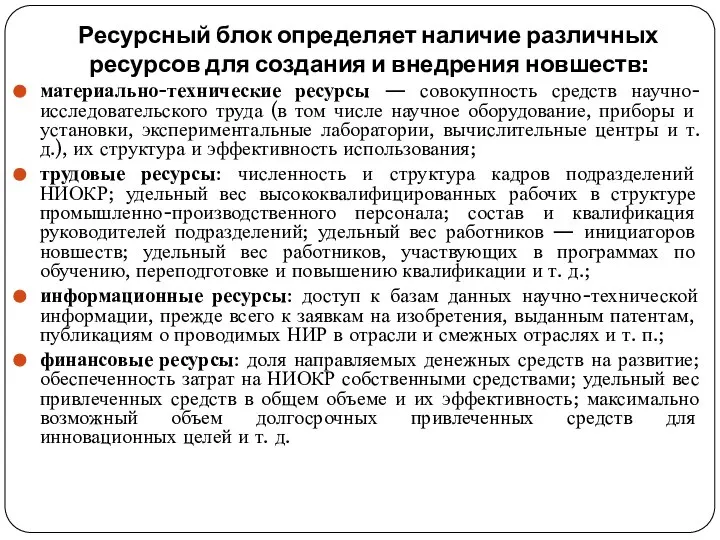 Ресурсный блок определяет наличие различных ресурсов для создания и внедрения новшеств:

материально-технические ресурсы — совокупность средств научно-исследовательского труда (в том числе научное оборудование, приборы и установки, экспериментальные лаборатории, вычислительные центры и т. д.), их структура и эффективность использования;

трудовые ресурсы: численность и структура кадров подразделений НИОКР; удельный вес высококвалифицированных рабочих в структуре промышленно-производственного персонала; состав и квалификация руководителей подразделений; удельный вес работников — инициаторов новшеств; удельный вес работников, участвующих в программах по обучению, переподготовке и повышению квалификации и т. д.;

информационные ресурсы: доступ к базам данных научно-технической информации, прежде всего к заявкам на изобретения, выданным патентам, публикациям о проводимых НИР в отрасли и смежных отраслях и т. п.;

финансовые ресурсы: доля направляемых денежных средств на развитие; обеспеченность затрат на НИОКР собственными средствами; удельный вес привлеченных средств в общем объеме и их эффективность; максимально возможный объем долгосрочных привлеченных средств для инновационных целей и т. д.